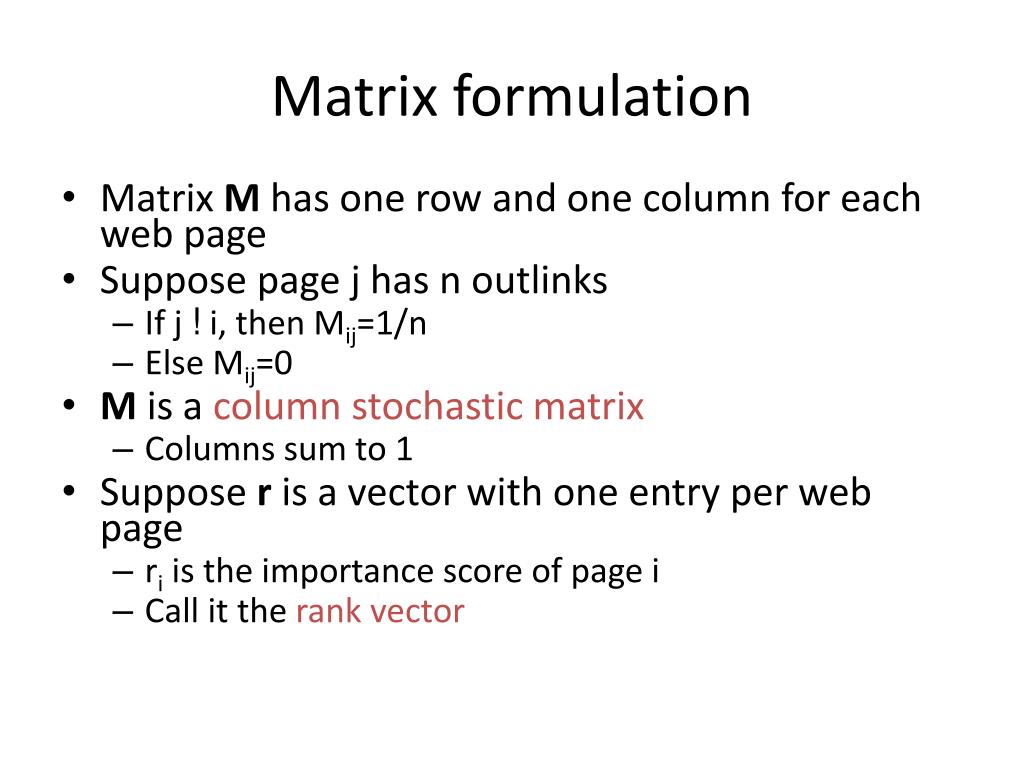 Matrix formulation

• Matrix **M** has one row and one column for each web page
• Suppose page j has n outlinks
  – If j ! i, then $M_{ij}$=1/n
  – Else $M_{ij}$=0
• **M** is a column stochastic matrix
  – Columns sum to 1
• Suppose **r** is a vector with one entry per web page
  – $r_i$ is the importance score of page i
  – Call it the rank vector